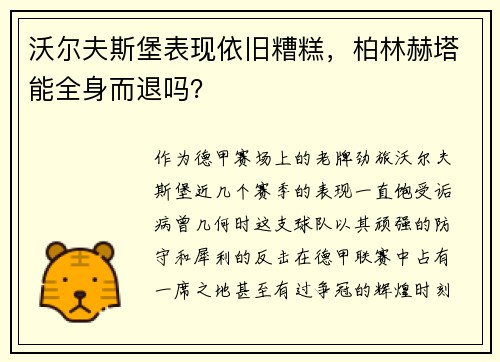 沃尔夫斯堡表现依旧糟糕，柏林赫塔能全身而退吗?

作为德甲赛场上的老牌劲旅沃尔夫斯堡近几个赛季的表现一直饱受诟病曾几何时这支球队以其顽强的防守和犀利的反击在德甲联赛中占有一席之地甚至有过争冠的辉煌时刻